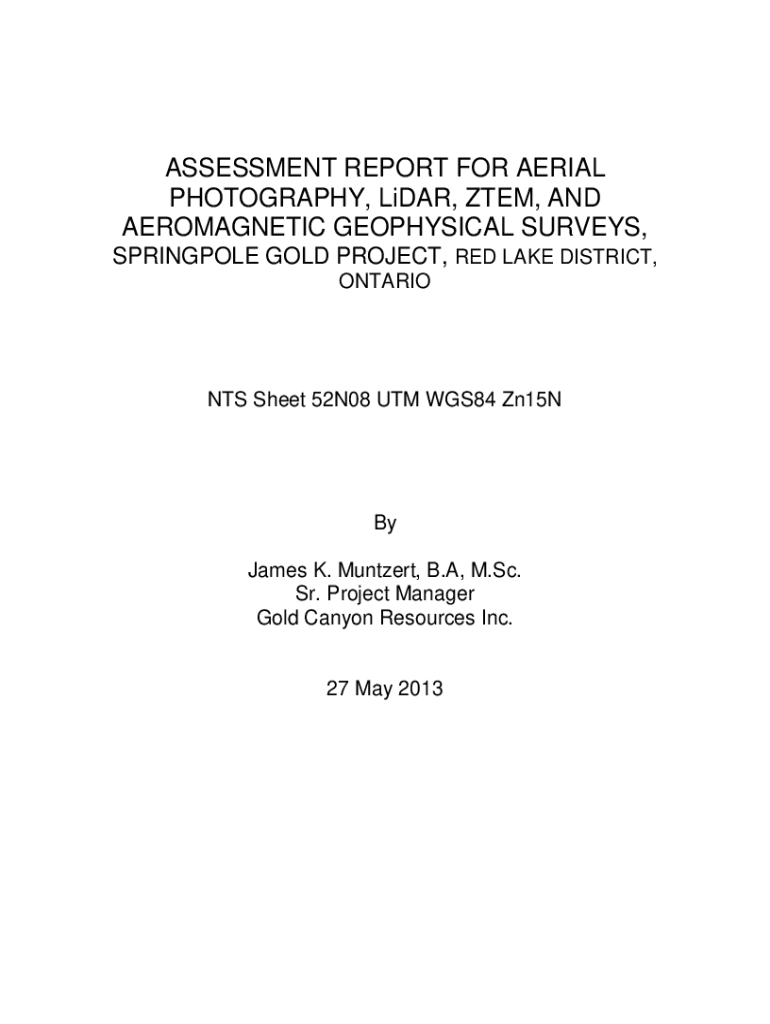 ASSESSMENT REPORT FOR AERIAL PHOTOGRAPHY, LiDAR, ZTEM, AND AEROMAGNETIC GEOPHYSICAL SURVEYS,
SPRINGPOLE GOLD PROJECT, RED LAKE DISTRICT, ONTARIO

NTS Sheet 52N08 UTM WGS84 Zn15N

By

James K. Muntzert, B.A, M.Sc.
Sr. Project Manager
Gold Canyon Resources Inc.

27 May 2013